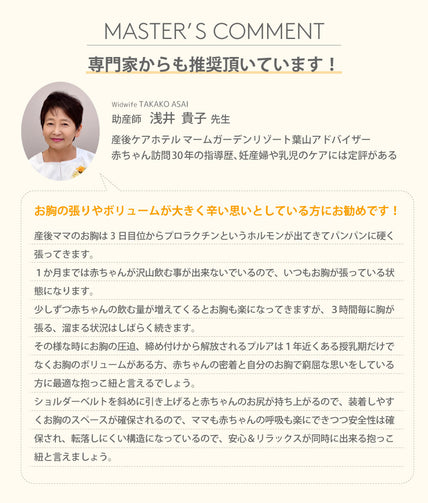 MASTER'S COMMENT

専門家からも推奨頂いています！

Widwife TAKAKO ASAI
助産師 浅井 貴子 先生

産後ケアホテル マームガーデンリゾート葉山アドバイザー
赤ちゃん訪問30年の指導歴、妊産婦や乳児のケアには定評がある

お胸の張りやボリュームが大きく辛い思いとしている方にお勧めです！

産後ママのお胸は3日目位からプロラクチンというホルモンが出てきてパンパンに硬く張ってきます。

1か月までは赤ちゃんが沢山飲む事が出来ないでいるので、いつもお胸が張っている状態になります。

少しずつ赤ちゃんの飲む量が増えてくるとお胸も楽になってきますが、3時間毎に胸が張る、溜まる状況はしばらく続きます。

その様な時にお胸の圧迫、締め付けから解放されるプルアは1年近くある授乳期だけでなくお胸のボリュームがある方、赤ちゃんの密着と自分のお胸で窮屈な思いをしている方に最適な抱っこ紐と言えるでしょう。

ショルダーベルトを斜めに引き上げると赤ちゃんのお尻が持ち上がるので、装着しやすくお胸のスペースが確保されるので、ママも赤ちゃんの呼吸も楽にできつつ安全性は確保され、転落しにくい構造になっているので、安心＆リラックスが同時に出来る抱っこ紐と言えましょう。